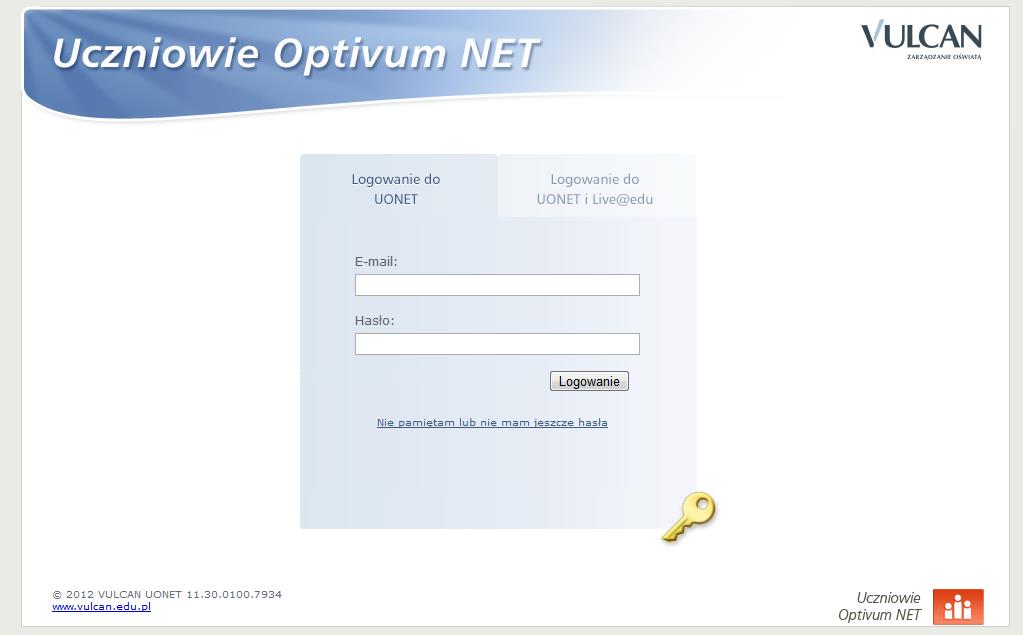 Uczniowie Optivum NET

VULCAN
ZARZĄDZANIE OŚWIATĄ

Logowanie do UONET

Logowanie do UONET i Live@edu

E-mail:

Hasło:

Logowanie

Nie pamiętam lub nie mam jeszcze hasła

© 2012 VULCAN UONET 11.30.0100.7934
www.vulcan.edu.pl

Uczniowie Optivum NET